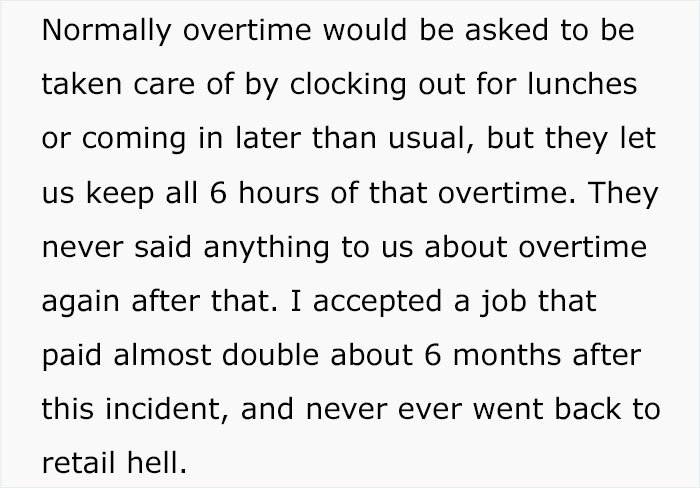 Normally overtime would be asked to be taken care of by clocking out for lunches or coming in later than usual, but they let us keep all 6 hours of that overtime. They never said anything to us about overtime again after that. I accepted a job that paid almost double about 6 months after this incident, and never ever went back to retail hell.